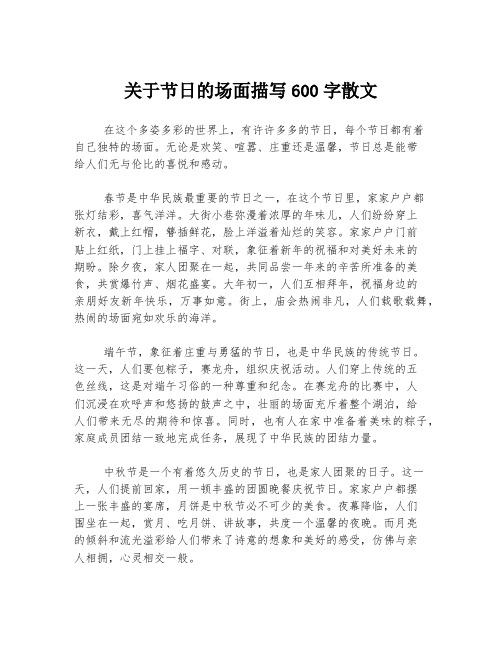 关于节日的场面描写 600 字散文

在这个多姿多彩的世界上，有许许多多的节日，每个节日都有着自己独特的场面。无论是欢笑、喧嚣、庄重还是温馨，节日总是能带给人们无与伦比的喜悦和感动。

春节是中华民族最重要的节日之一，在这个节日里，家家户户都张灯结彩，喜气洋洋。大街小巷弥漫着浓厚的年味儿，人们纷纷穿上新衣，戴上红帽，簪插鲜花，脸上洋溢着灿烂的笑容。家家户户门前贴上红纸，门上挂上福字、对联，象征着新年的祝福和对美好未来的期盼。除夕夜，家人团聚在一起，共同品尝一年来的辛苦所准备的美食，共赏爆竹声、烟花盛宴。大年初一，人们互相拜年，祝福身边的亲朋好友新年快乐，万事如意。街上，庙会热闹非凡，人们载歌载舞，热闹的场面宛如欢乐的海洋。

端午节，象征着庄重与勇猛的节日，也是中华民族的传统节日。这一天，人们要包粽子，赛龙舟，组织庆祝活动。人们穿上传统的五色丝线，这是对端午习俗的一种尊重和纪念。在赛龙舟的比赛中，人们沉浸在欢呼声和悠扬的鼓声之中，壮丽的场面充斥着整个湖泊，给人们带来无尽的期待和惊喜。同时，也有人在家中准备着美味的粽子，家庭成员团结一致地完成任务，展现了中华民族的团结力量。

中秋节是一个有着悠久历史的节日，也是家人团聚的日子。这一天，人们提前回家，用一顿丰盛的团圆晚餐庆祝节日。家家户户都摆上一张丰盛的宴席，月饼是中秋节必不可少的美食。夜幕降临，人们围坐在一起，赏月、吃月饼、讲故事，共度一个温馨的夜晚。而月亮的倾斜和流光溢彩给人们带来了诗意的想象和美好的感受，仿佛与亲人相拥，心灵相交一般。